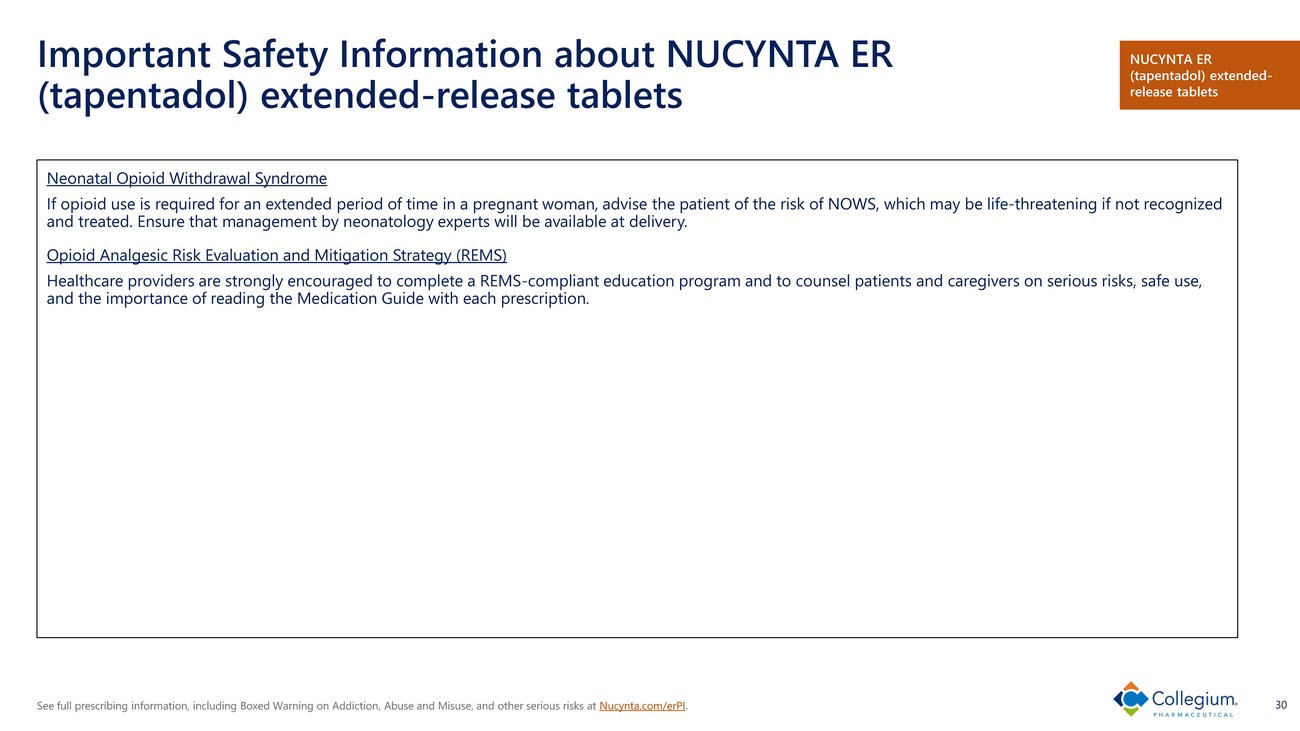 Important Safety Information about NUCYNTA ER (tapentadol) extended-release tablets

NUCYNTA ER (tapentadol) extended-release tablets

Neonatal Opioid Withdrawal Syndrome

If opioid use is required for an extended period of time in a pregnant woman, advise the patient of the risk of NOWS, which may be life-threatening if not recognized and treated. Ensure that management by neonatology experts will be available at delivery.

Opioid Analgesic Risk Evaluation and Mitigation Strategy (REMS)

Healthcare providers are strongly encouraged to complete a REMS-compliant education program and to counsel patients and caregivers on serious risks, safe use, and the importance of reading the Medication Guide with each prescription.

See full prescribing information, including Boxed Warning on Addiction, Abuse and Misuse, and other serious risks at Nucynta.com/erPI.

Collegium PHARMACEUTICAL

30